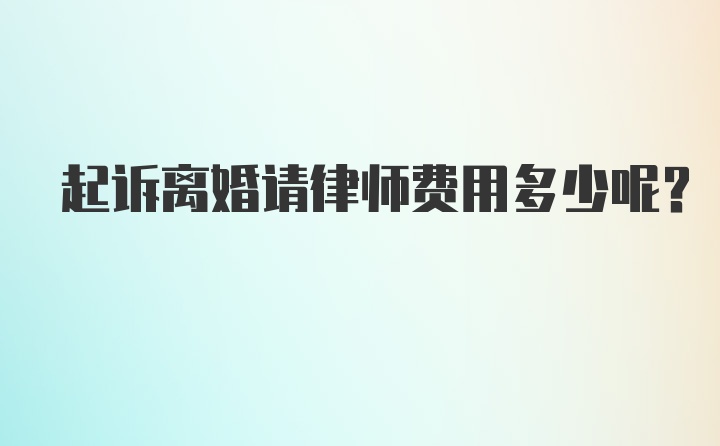 起诉离婚请律师费用多少呢?